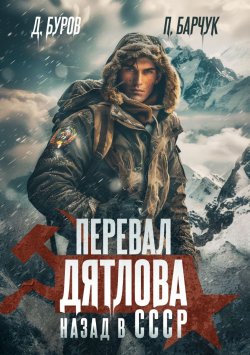 Д. БУРОВ

П. БАРЧУК

ПЕРЕВАЛ
ДЯТЛОВА
НАЗАД В СССР